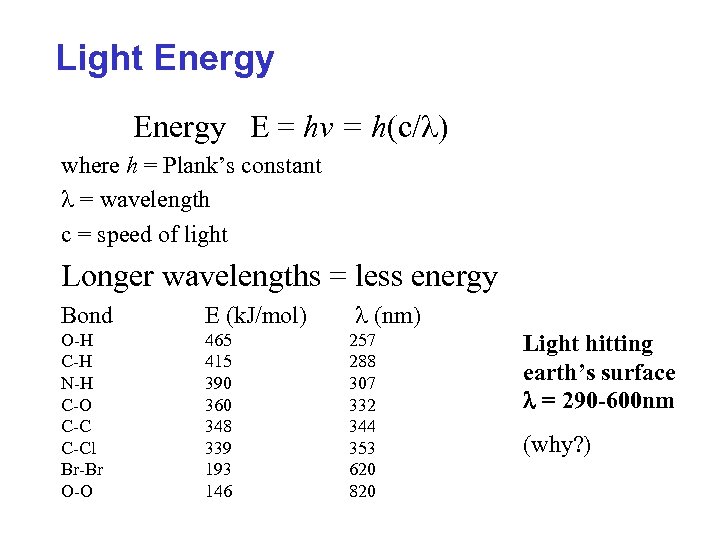 Light Energy

Energy $E = hv = h(c/\lambda)$

where $h$ = Plank's constant

$\lambda$ = wavelength

c = speed of light

Longer wavelengths = less energy

| Bond | E (kJ/mol) | $\lambda$ (nm) |
|---|---|---|
| O-H | 465 | 257 |
| C-H | 415 | 288 |
| N-H | 390 | 307 |
| C-O | 360 | 332 |
| C-C | 348 | 344 |
| C-Cl | 339 | 353 |
| Br-Br | 193 | 620 |
| O-O | 146 | 820 |

Light hitting earth's surface $\lambda$ = 290-600nm

(why?)